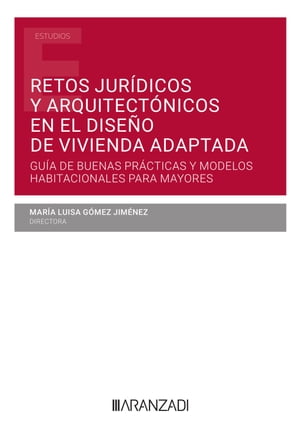 ESTUDIOS

RETOS JURÍDICOS Y ARQUITECTÓNICOS EN EL DISEÑO DE VIVIENDA ADAPTADA

GUÍA DE BUENAS PRÁCTICAS Y MODELOS HABITACIONALES PARA MAYORES

MARÍA LUISA GÓMEZ JIMÉNEZ
DIRECTORA

ARANZADI